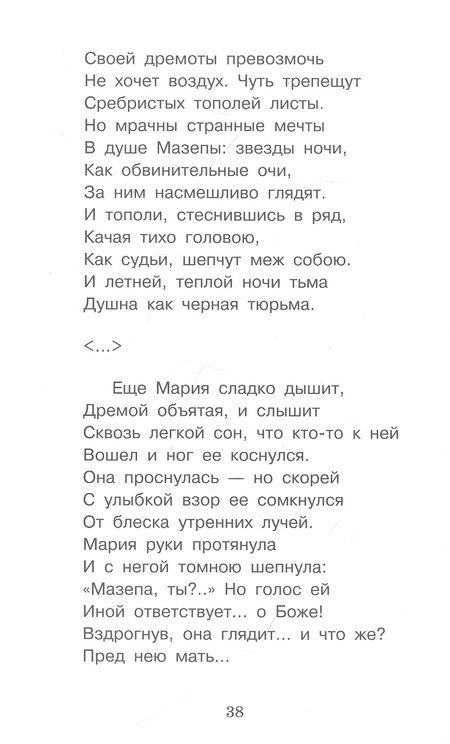 Своей дремоты превозмочь
Не хочет воздух. Чуть трепещут
Сребристых тополей листы.
Но мрачны странные мечты
В душе Мазепы: звезды ночи,
Как обвинительные очи,
За ним насмешливо глядят.
И тополи, стеснившись в ряд,
Качая тихо головою,
Как судьи, шепчут меж собою.
И летней, теплой ночи тьма
Душна как черная тюрьма.

<...>

Еще Мария сладко дышит,
Дремой объятая, и слышит
Сквозь легкой сон, что кто-то к ней
Вошел и ног ее коснулся.
Она проснулась — но скорей
С улыбкой взор ее сомкнулся
От блеска утренних лучей.
Мария руки протянула
И с негой томною шепнула:
«Мазепа, ты?..» Но голос ей
Иной ответствует... о Боже!
Вздрогнув, она глядит... и что же?
Пред нею мать...

38